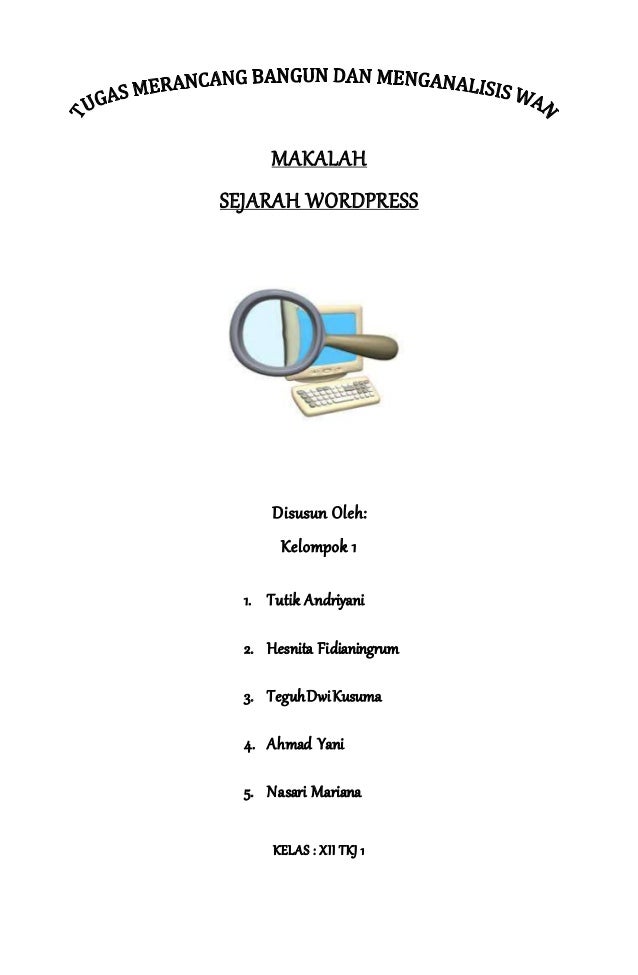 TUGAS MERANCANG BANGUN DAN MENGANALISIS WAN

MAKALAH

SEJARAH WORDPRESS

Disusun Oleh:

Kelompok 1

1. Tutik Andriyani

2. Hesnita Fidianingrum

3. Teguh Dwi Kusuma

4. Ahmad Yani

5. Nasari Mariana

KELAS : XII TKJ 1